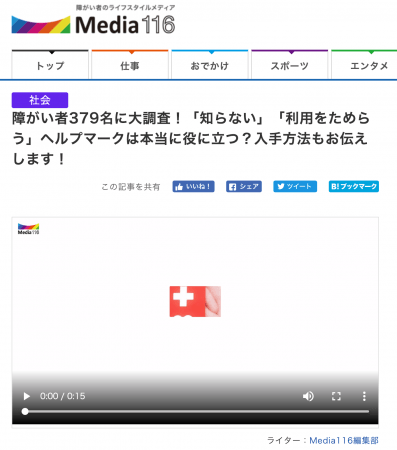 障がい者のライフスタイルメディア
Media116

トップ
仕事
おでかけ
スポーツ
エンタメ

社会

障がい者379名に大調査！「知らない」「利用をためらう」ヘルプマークは本当に役に立つ？入手方法もお伝えします！

この記事を共有
いいね！
シェア
ツイート
B! ブックマーク

Media116

0:00 / 0:15

ライター：Media116編集部